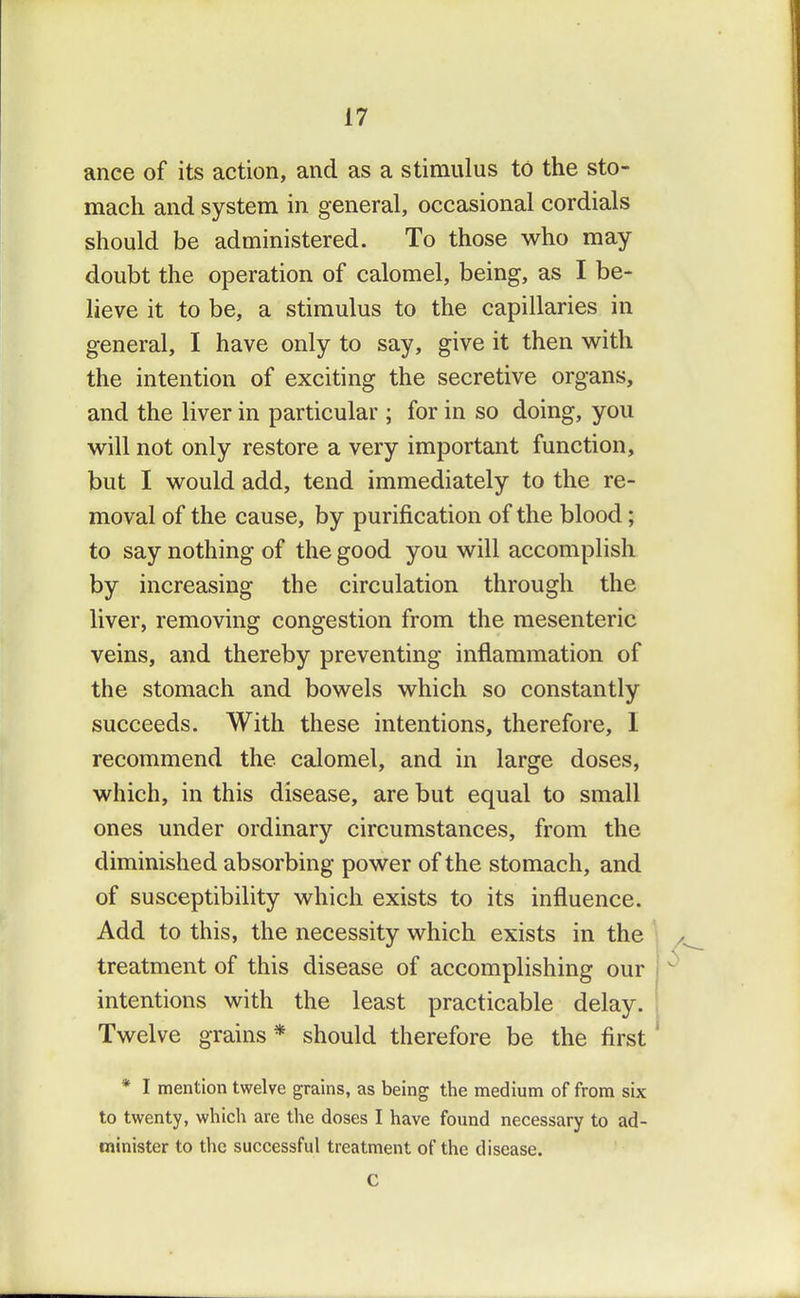 17

ance of its action, and as a stimulus to the stomach and system in general, occasional cordials should be administered. To those who may doubt the operation of calomel, being, as I believe it to be, a stimulus to the capillaries in general, I have only to say, give it then with the intention of exciting the secretive organs, and the liver in particular ; for in so doing, you will not only restore a very important function, but I would add, tend immediately to the removal of the cause, by purification of the blood ; to say nothing of the good you will accomplish by increasing the circulation through the liver, removing congestion from the mesenteric veins, and thereby preventing inflammation of the stomach and bowels which so constantly succeeds. With these intentions, therefore, I recommend the calomel, and in large doses, which, in this disease, are but equal to small ones under ordinary circumstances, from the diminished absorbing power of the stomach, and of susceptibility which exists to its influence. Add to this, the necessity which exists in the treatment of this disease of accomplishing our intentions with the least practicable delay. Twelve grains * should therefore be the first

* I mention twelve grains, as being the medium of from six to twenty, which are the doses I have found necessary to administer to the successful treatment of the disease.

C